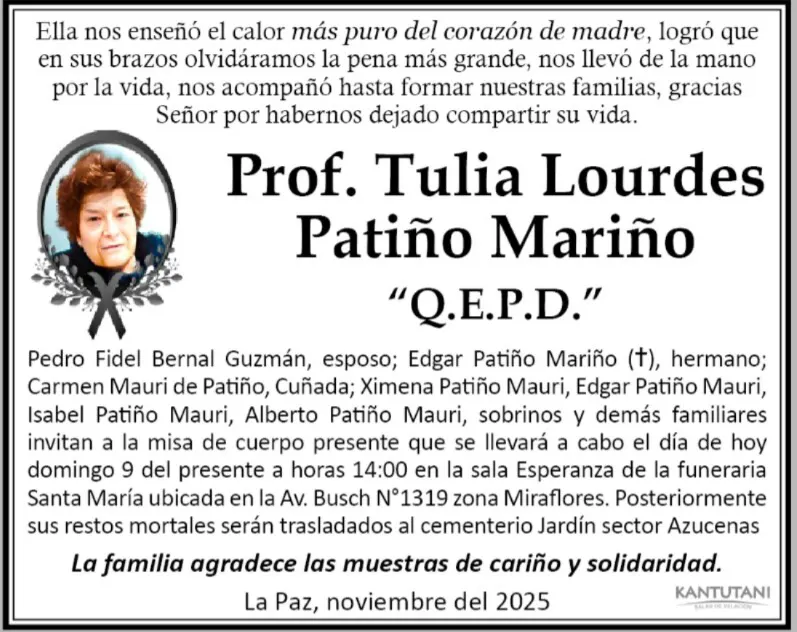 Ella nos enseñó el calor más puro del corazón de madre, logró que en sus brazos olvidáramos la pena más grande, nos llevó de la mano por la vida, nos acompañó hasta formar nuestras familias, gracias Señor por habernos dejado compartir su vida.

Prof. Tulia Lourdes
Patiño Mariño

"Q.E.P.D."

Pedro Fidel Bernal Guzmán, esposo; Edgar Patiño Mariño (†), hermano; Carmen Mauri de Patiño, Cuñada; Ximena Patiño Mauri, Edgar Patiño Mauri, Isabel Patiño Mauri, Alberto Patiño Mauri, sobrinos y demás familiares invitan a la misa de cuerpo presente que se llevará a cabo el día de hoy domingo 9 del presente a horas 14:00 en la sala Esperanza de la funeraria Santa María ubicada en la Av. Busch N°1319 zona Miraflores. Posteriormente sus restos mortales serán trasladados al cementerio Jardín sector Azucenas

La familia agradece las muestras de cariño y solidaridad.

La Paz, noviembre del 2025

KANTUTANI